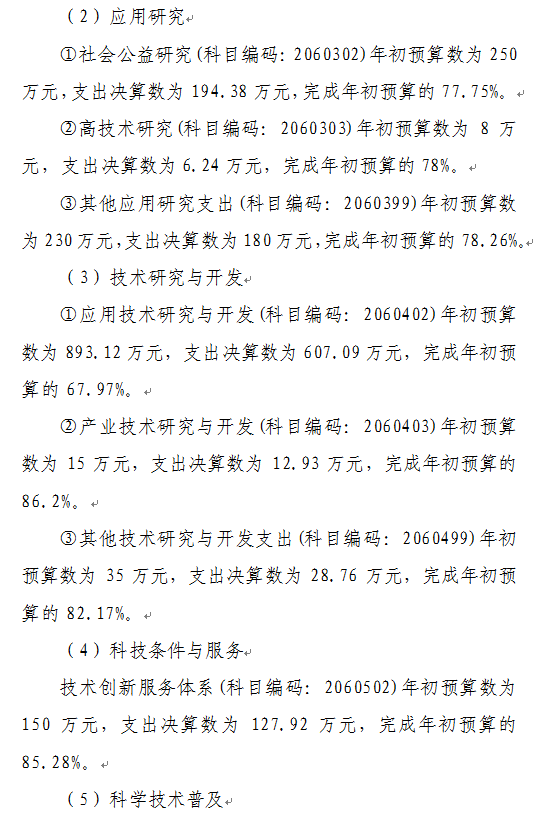 （2）应用研究

①社会公益研究(科目编码：2060302)年初预算数为 250 万元，支出决算数为 194.38 万元，完成年初预算的 77.75%。

②高技术研究(科目编码：2060303)年初预算数为 8 万元，支出决算数为 6.24 万元，完成年初预算的 78%。

③其他应用研究支出(科目编码：2060399)年初预算数为 230 万元，支出决算数为 180 万元，完成年初预算的 78.26%。

（3）技术研究与开发

①应用技术研究与开发(科目编码：2060402)年初预算数为 893.12 万元，支出决算数为 607.09 万元，完成年初预算的 67.97%。

②产业技术研究与开发(科目编码：2060403)年初预算数为 15 万元，支出决算数为 12.93 万元，完成年初预算的 86.2%。

③其他技术研究与开发支出(科目编码：2060499)年初预算数为 35 万元，支出决算数为 28.76 万元，完成年初预算的 82.17%。

（4）科技条件与服务

技术创新服务体系(科目编码：2060502)年初预算数为 150 万元，支出决算数为 127.92 万元，完成年初预算的 85.28%。

（5）科学技术普及